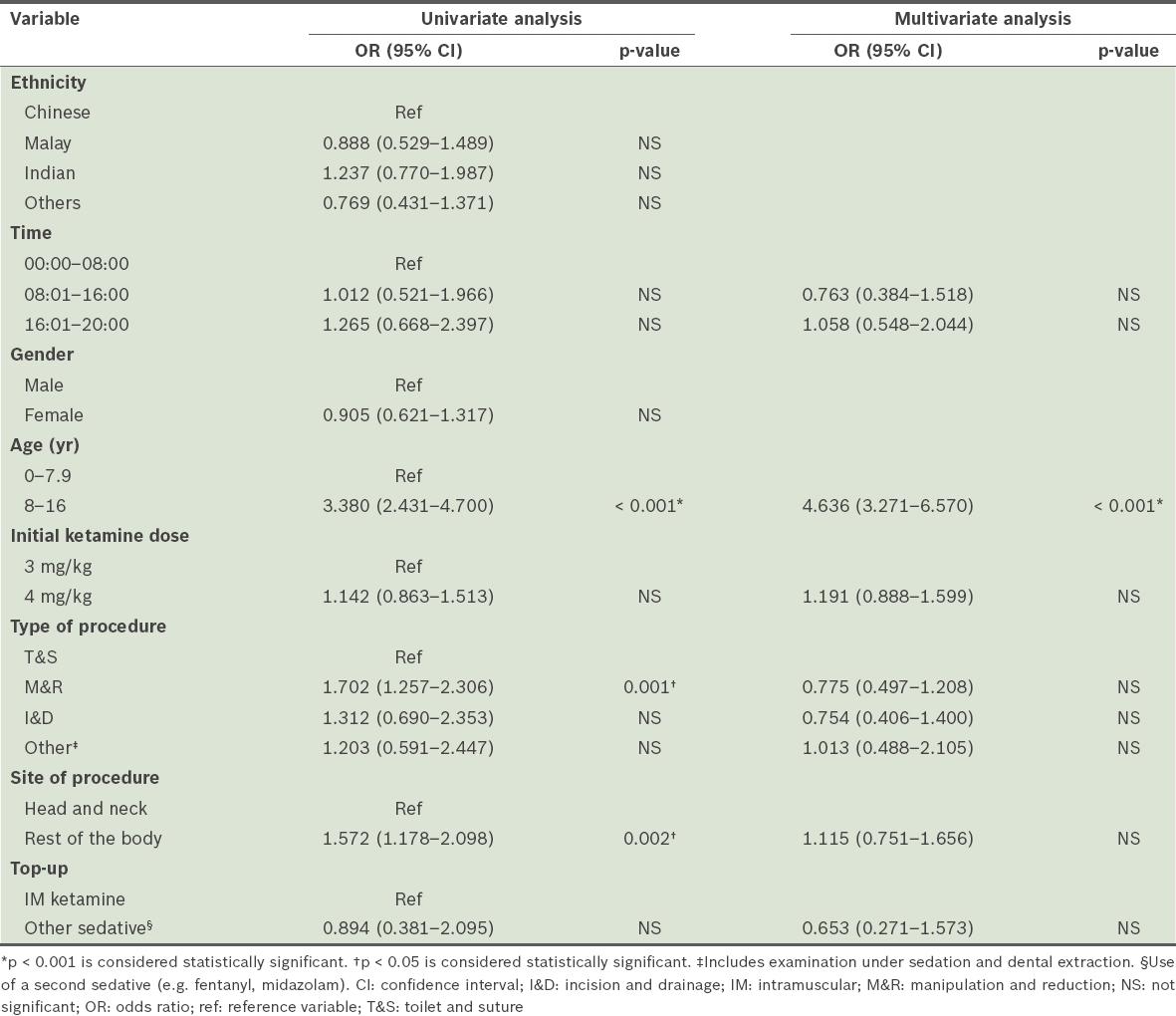 | Variable | Univariate analysis OR (95% CI) | Univariate analysis p-value | Multivariate analysis OR (95% CI) | Multivariate analysis p-value |
|---|---|---|---|---|
| **Ethnicity** | | | | |
| Chinese | Ref | | | |
| Malay | 0.888 (0.529–1.489) | NS | | |
| Indian | 1.237 (0.770–1.987) | NS | | |
| Others | 0.769 (0.431–1.371) | NS | | |
| **Time** | | | | |
| 00:00–08:00 | Ref | | | |
| 08:01–16:00 | 1.012 (0.521–1.966) | NS | 0.763 (0.384–1.518) | NS |
| 16:01–20:00 | 1.265 (0.668–2.397) | NS | 1.058 (0.548–2.044) | NS |
| **Gender** | | | | |
| Male | Ref | | | |
| Female | 0.905 (0.621–1.317) | NS | | |
| **Age (yr)** | | | | |
| 0–7.9 | Ref | | | |
| 8–16 | 3.380 (2.431–4.700) | < 0.001* | 4.636 (3.271–6.570) | < 0.001* |
| **Initial ketamine dose** | | | | |
| 3 mg/kg | Ref | | | |
| 4 mg/kg | 1.142 (0.863–1.513) | NS | 1.191 (0.888–1.599) | NS |
| **Type of procedure** | | | | |
| T&S | Ref | | | |
| M&R | 1.702 (1.257–2.306) | 0.001† | 0.775 (0.497–1.208) | NS |
| I&D | 1.312 (0.690–2.353) | NS | 0.754 (0.406–1.400) | NS |
| Other‡ | 1.203 (0.591–2.447) | NS | 1.013 (0.488–2.105) | NS |
| **Site of procedure** | | | | |
| Head and neck | Ref | | | |
| Rest of the body | 1.572 (1.178–2.098) | 0.002† | 1.115 (0.751–1.656) | NS |
| **Top-up** | | | | |
| IM ketamine | Ref | | | |
| Other sedative§ | 0.894 (0.381–2.095) | NS | 0.653 (0.271–1.573) | NS |

*p < 0.001 is considered statistically significant. †p < 0.05 is considered statistically significant. ‡Includes examination under sedation and dental extraction. §Use of a second sedative (e.g. fentanyl, midazolam). CI: confidence interval; I&D: incision and drainage; IM: intramuscular; M&R: manipulation and reduction; NS: not significant; OR: odds ratio; ref: reference variable; T&S: toilet and suture